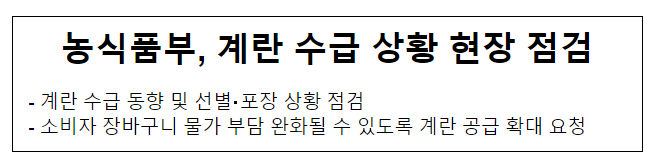 농식품부, 계란 수급 상황 현장 점검

- 계란 수급 동향 및 선별·포장 상황 점검
- 소비자 장바구니 물가 부담 완화될 수 있도록 계란 공급 확대 요청